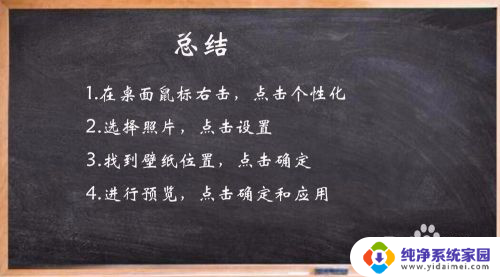 总结

1.在桌面鼠标右击，点击个性化

2.选择照片，点击设置

3.找到壁纸位置，点击确定

4.进行预览，点击确定和应用

纯净系统家园
www.yidaimei.com